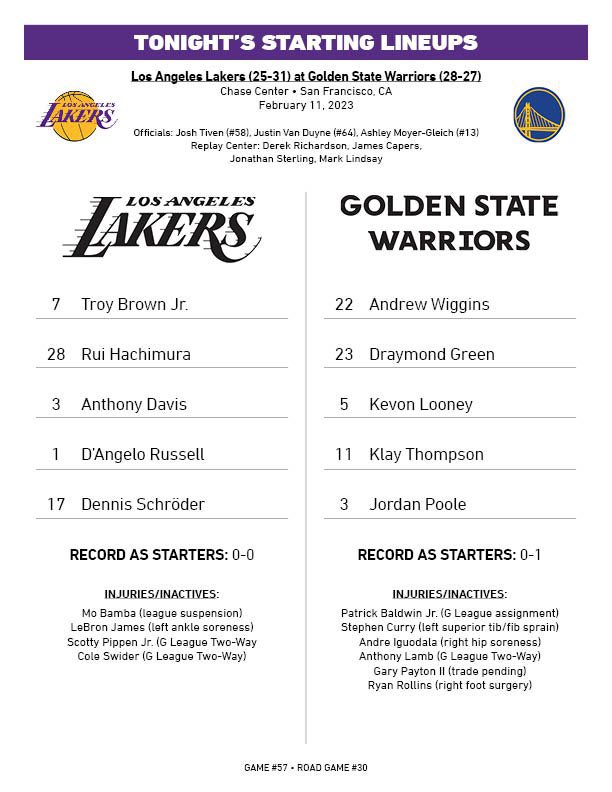 TONIGHT'S STARTING LINEUPS

Los Angeles Lakers (25-31) at Golden State Warriors (28-27)
Chase Center • San Francisco, CA
February 11, 2023

LOS ANGELES LAKERS

Officials: Josh Tiven (#58), Justin Van Duyne (#64), Ashley Moyer-Gleich (#13)
Replay Center: Derek Richardson, James Capers, Jonathan Sterling, Mark Lindsay

LOS ANGELES LAKERS

7 Troy Brown Jr.

28 Rui Hachimura

3 Anthony Davis

1 D'Angelo Russell

17 Dennis Schröder

RECORD AS STARTERS: 0-0

INJURIES/INACTIVES:
Mo Bamba (league suspension)
LeBron James (left ankle soreness)
Scotty Pippen Jr. (G League Two-Way
Cole Swider (G League Two-Way)

GOLDEN STATE WARRIORS

22 Andrew Wiggins

23 Draymond Green

5 Kevon Looney

11 Klay Thompson

3 Jordan Poole

RECORD AS STARTERS: 0-1

INJURIES/INACTIVES:
Patrick Baldwin Jr. (G League assignment)
Stephen Curry (left superior tib/fib sprain)
Andre Iguodala (right hip soreness)
Anthony Lamb (G League Two-Way)
Gary Payton II (trade pending)
Ryan Rollins (right foot surgery)

GAME #57 • ROAD GAME #30